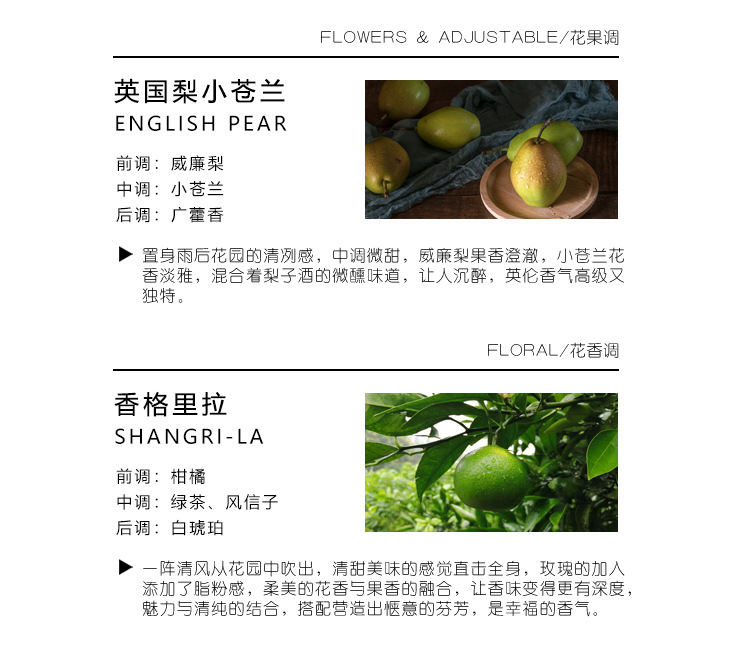 FLOWERS & ADJUSTABLE/花果调

英国梨小苍兰
ENGLISH PEAR

前调：威廉梨
中调：小苍兰
后调：广藿香

▶ 置身雨后花园的清冽感，中调微甜，威廉梨果香澄澈，小苍兰花香淡雅，混合着梨子酒的微醺味道，让人沉醉，英伦香气高级又独特。

FLORAL/花香调

香格里拉
SHANGRI-LA

前调：柑橘
中调：绿茶、风信子
后调：白琥珀

▶ 一阵清风从花园中吹出，清甜美味的感觉直击全身，玫瑰的加入添加了脂粉感，柔美的花香与果香的融合，让香味变得更有深度，魅力与清纯的结合，搭配营造出惬意的芬芳，是幸福的香气。